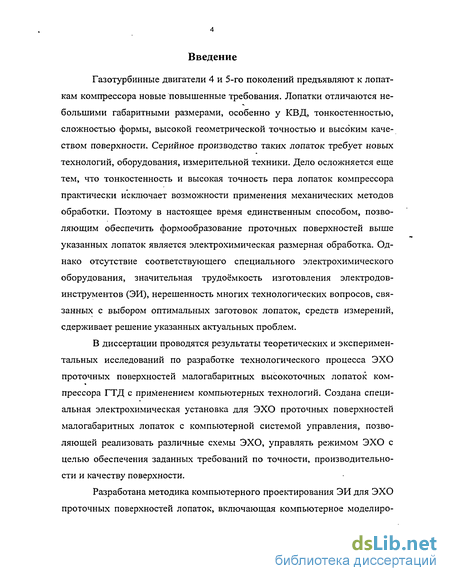 4

Введение

Газотурбинные двигатели 4 и 5-го поколений предъявляют к лопаткам компрессора новые повышенные требования. Лопатки отличаются небольшими габаритными размерами, особенно у КВД, тонкостенностью, сложностью формы, высокой геометрической точностью и высоким качеством поверхности. Серийное производство таких лопаток требует новых технологий, оборудования, измерительной техники. Дело осложняется еще тем, что тонкостенность и высокая точность пера лопаток компрессора практически исключает возможности применения механических методов обработки. Поэтому в настоящее время единственным способом, позволяющим обеспечить формообразование проточных поверхностей выше указанных лопаток является электрохимическая размерная обработка. Однако отсутствие соответствующего специального электрохимического оборудования, значительная трудоёмкость изготовления электродов-инструментов (ЭИ), нерешенность многих технологических вопросов, связанных с выбором оптимальных заготовок лопаток, средств измерений, сдерживает решение указанных актуальных проблем.

В диссертации проводятся результаты теоретических и экспериментальных исследований по разработке технологического процесса ЭХО проточных поверхностей малогабаритных высокоточных лопаток компрессора ГТД с применением компьютерных технологий. Создана специальная электрохимическая установка для ЭХО проточных поверхностей малогабаритных лопаток с компьютерной системой управления, позволяющей реализовать различные схемы ЭХО, управлять режимом ЭХО с целью обеспечения заданных требований по точности, производительности и качеству поверхности.

Разработана методика компьютерного проектирования ЭИ для ЭХО проточных поверхностей лопаток, включающая компьютерное моделиро-

dsLib.net
библиотека диссертаций